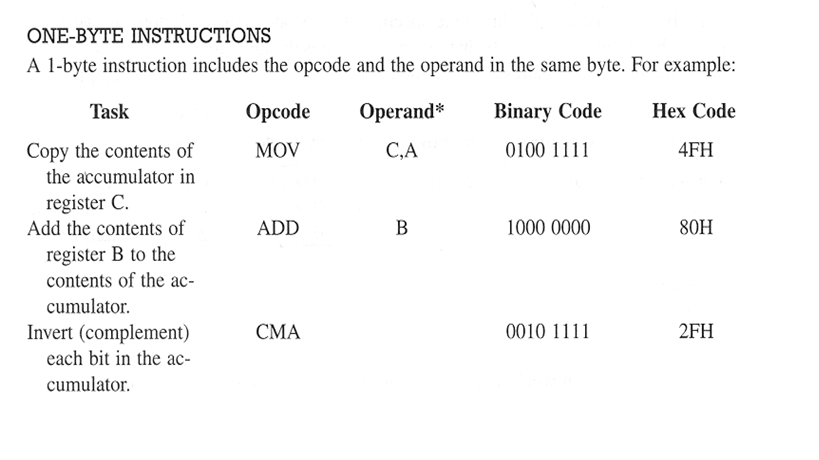 ONE-BYTE INSTRUCTIONS

A 1-byte instruction includes the opcode and the operand in the same byte. For example:

| Task | Opcode | Operand* | Binary Code | Hex Code |
|---|---|---|---|---|
| Copy the contents of the accumulator in register C. | MOV | C,A | 0100 1111 | 4FH |
| Add the contents of register B to the contents of the accumulator. | ADD | B | 1000 0000 | 80H |
| Invert (complement) each bit in the accumulator. | CMA | | 0010 1111 | 2FH |